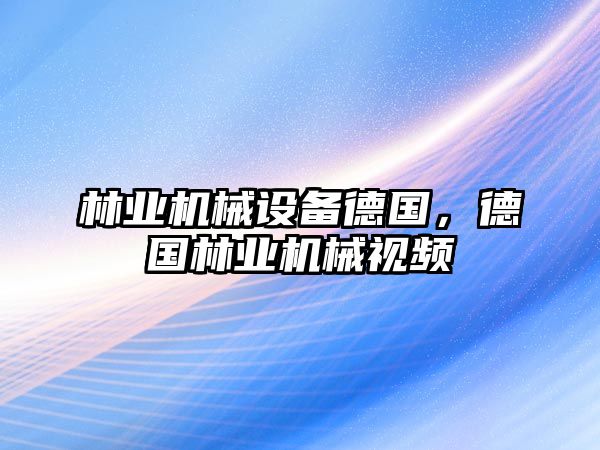 林业机械设备德国，德国林业机械视频